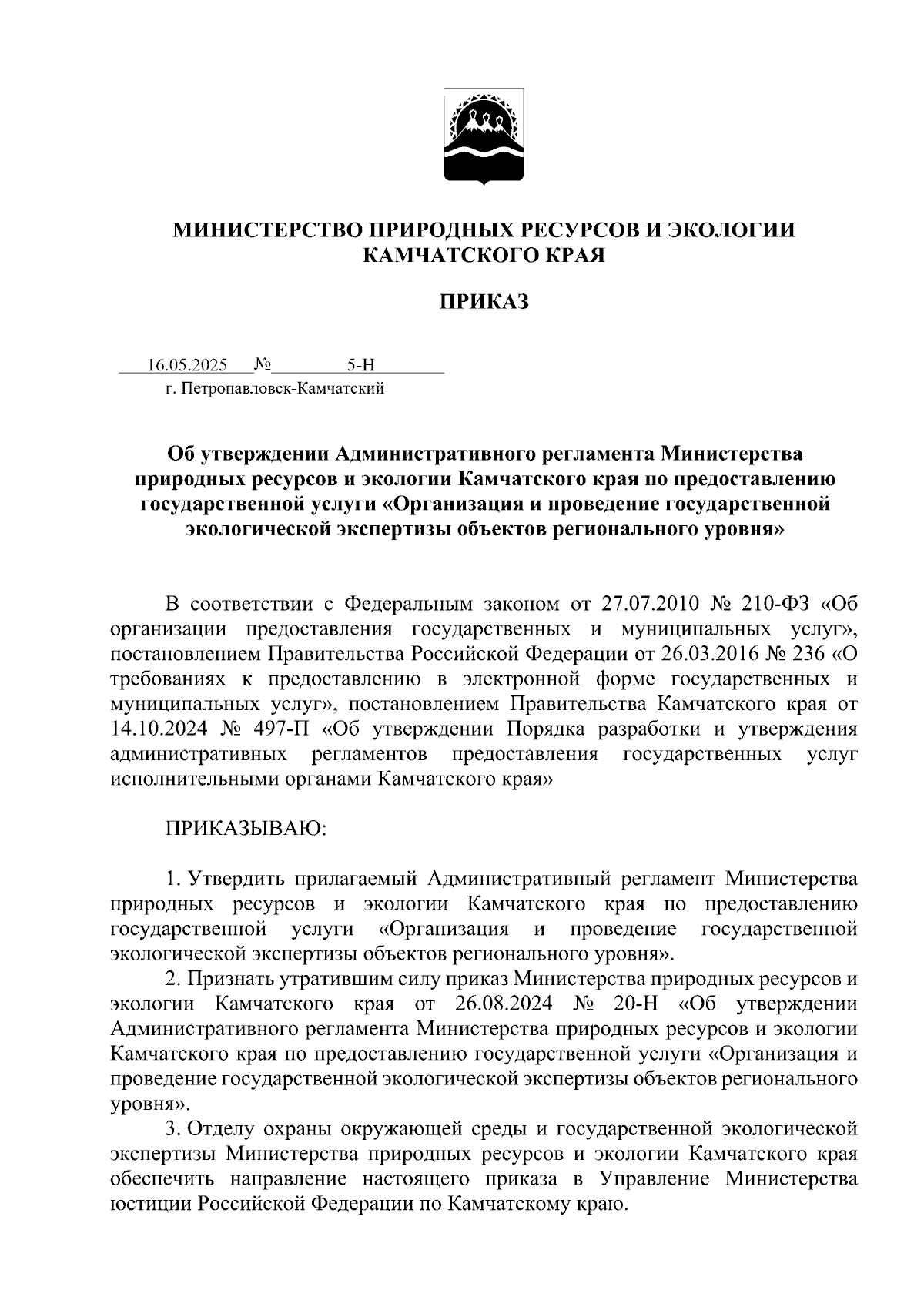 МИНИСТЕРСТВО ПРИРОДНЫХ РЕСУРСОВ И ЭКОЛОГИИ КАМЧАТСКОГО КРАЯ

ПРИКАЗ

16.05.2025 № 5-Н
г. Петропавловск-Камчатский

Об утверждении Административного регламента Министерства природных ресурсов и экологии Камчатского края по предоставлению государственной услуги «Организация и проведение государственной экологической экспертизы объектов регионального уровня»

В соответствии с Федеральным законом от 27.07.2010 № 210-ФЗ «Об организации предоставления государственных и муниципальных услуг», постановлением Правительства Российской Федерации от 26.03.2016 № 236 «О требованиях к предоставлению в электронной форме государственных и муниципальных услуг», постановлением Правительства Камчатского края от 14.10.2024 № 497-П «Об утверждении Порядка разработки и утверждения административных регламентов предоставления государственных услуг исполнительными органами Камчатского края»

ПРИКАЗЫВАЮ:

1. Утвердить прилагаемый Административный регламент Министерства природных ресурсов и экологии Камчатского края по предоставлению государственной услуги «Организация и проведение государственной экологической экспертизы объектов регионального уровня».
2. Признать утратившим силу приказ Министерства природных ресурсов и экологии Камчатского края от 26.08.2024 № 20-Н «Об утверждении Административного регламента Министерства природных ресурсов и экологии Камчатского края по предоставлению государственной услуги «Организация и проведение государственной экологической экспертизы объектов регионального уровня».
3. Отделу охраны окружающей среды и государственной экологической экспертизы Министерства природных ресурсов и экологии Камчатского края обеспечить направление настоящего приказа в Управление Министерства юстиции Российской Федерации по Камчатскому краю.